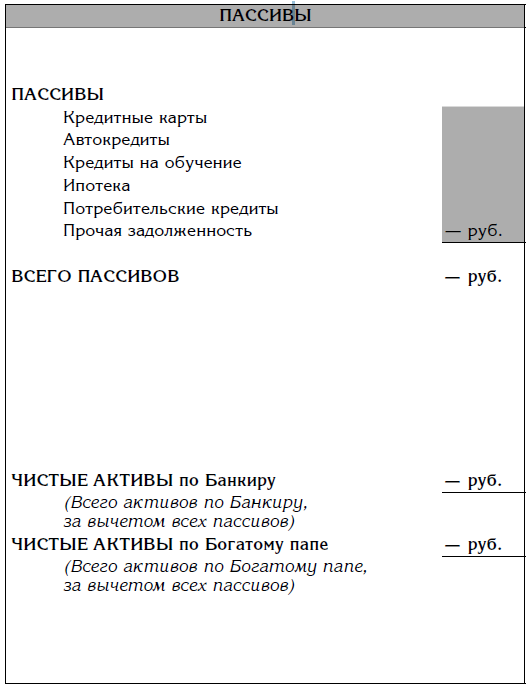 ПАССИВЫ

ПАССИВЫ
Кредитные карты
Автокредиты
Кредиты на обучение
Ипотека
Потребительские кредиты
Прочая задолженность — руб.

ВСЕГО ПАССИВОВ — руб.

ЧИСТЫЕ АКТИВЫ по Банкиру — руб.
(Всего активов по Банкиру, за вычетом всех пассивов)
ЧИСТЫЕ АКТИВЫ по Богатому папе — руб.
(Всего активов по Богатому папе, за вычетом всех пассивов)